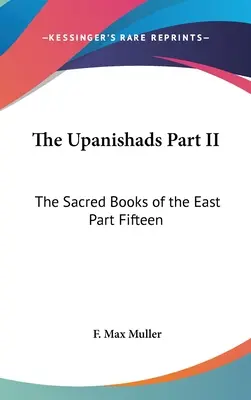 —KESSINGER'S RARE REPRINTS—

The Upanishads Part II

The Sacred Books of the East
Part Fifteen

F. Max Muller